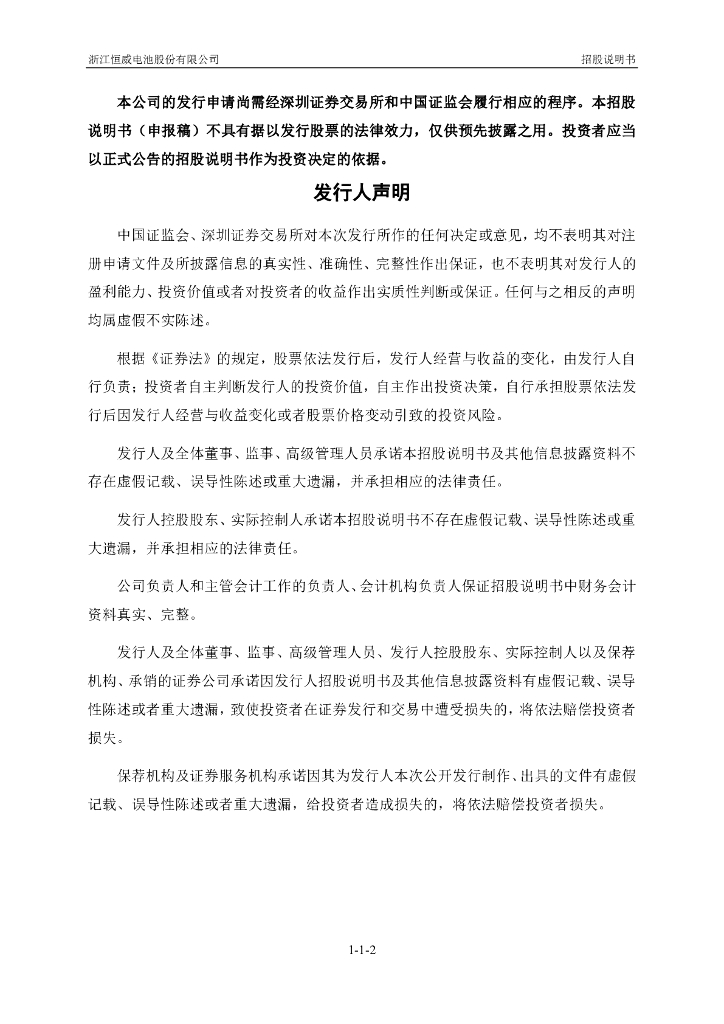 浙江恒威电池股份有限公司

招股说明书

本公司的发行申请尚需经深圳证券交易所和中国证监会履行相应的程序。本招股说明书（申报稿）不具有据以发行股票的法律效力，仅供预先披露之用。投资者应当以正式公告的招股说明书作为投资决定的依据。

发行人声明

中国证监会、深圳证券交易所对本次发行所作的任何决定或意见，均不表明其对注册申请文件及所披露信息的真实性、准确性、完整性作出保证，也不表明其对发行人的盈利能力、投资价值或者对投资者的收益作出实质性判断或保证。任何与之相反的声明均属虚假不实陈述。

根据《证券法》的规定，股票依法发行后，发行人经营与收益的变化，由发行人自行负责；投资者自主判断发行人的投资价值，自主作出投资决策，自行承担股票依法发行后因发行人经营与收益变化或者股票价格变动引致的投资风险。

发行人及全体董事、监事、高级管理人员承诺本招股说明书及其他信息披露资料不存在虚假记载、误导性陈述或重大遗漏，并承担相应的法律责任。

发行人控股股东、实际控制人承诺本招股说明书不存在虚假记载、误导性陈述或重大遗漏，并承担相应的法律责任。

公司负责人和主管会计工作的负责人、会计机构负责人保证招股说明书中财务会计资料真实、完整。

发行人及全体董事、监事、高级管理人员、发行人控股股东、实际控制人以及保荐机构、承销的证券公司承诺因发行人招股说明书及其他信息披露资料有虚假记载、误导性陈述或者重大遗漏，致使投资者在证券发行和交易中遭受损失的，将依法赔偿投资者损失。

保荐机构及证券服务机构承诺因其为发行人本次公开发行制作、出具的文件有虚假记载、误导性陈述或者重大遗漏，给投资者造成损失的，将依法赔偿投资者损失。

1-1-2